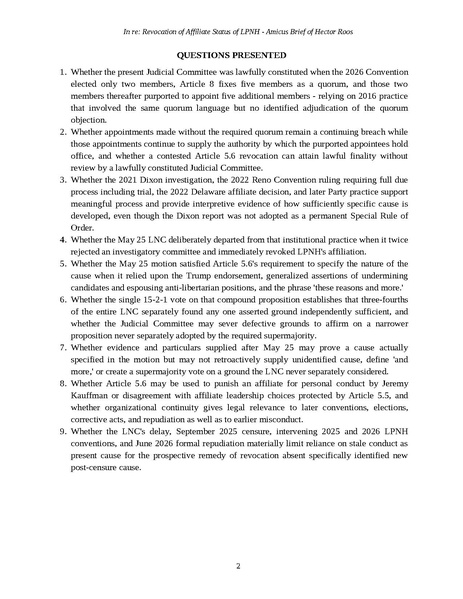 In re: Revocation of Affiliate Status of LPNH - Amicus Brief of Hector Roos

QUESTIONS PRESENTED

1. Whether the present Judicial Committee was lawfully constituted when the 2026 Convention elected only two members, Article 8 fixes five members as a quorum, and those two members thereafter purported to appoint five additional members - relying on 2016 practice that involved the same quorum language but no identified adjudication of the quorum objection.
2. Whether appointments made without the required quorum remain a continuing breach while those appointments continue to supply the authority by which the purported appointees hold office, and whether a contested Article 5.6 revocation can attain lawful finality without review by a lawfully constituted Judicial Committee.
3. Whether the 2021 Dixon investigation, the 2022 Reno Convention ruling requiring full due process including trial, the 2022 Delaware affiliate decision, and later Party practice support meaningful process and provide interpretive evidence of how sufficiently specific cause is developed, even though the Dixon report was not adopted as a permanent Special Rule of Order.
4. Whether the May 25 LNC deliberately departed from that institutional practice when it twice rejected an investigatory committee and immediately revoked LPNH's affiliation.
5. Whether the May 25 motion satisfied Article 5.6's requirement to specify the nature of the cause when it relied upon the Trump endorsement, generalized assertions of undermining candidates and espousing anti-libertarian positions, and the phrase 'these reasons and more.'
6. Whether the single 15-2-1 vote on that compound proposition establishes that three-fourths of the entire LNC separately found any one asserted ground independently sufficient, and whether the Judicial Committee may sever defective grounds to affirm on a narrower proposition never separately adopted by the required supermajority.
7. Whether evidence and particulars supplied after May 25 may prove a cause actually specified in the motion but may not retroactively supply unidentified cause, define 'and more,' or create a supermajority vote on a ground the LNC never separately considered.
8. Whether Article 5.6 may be used to punish an affiliate for personal conduct by Jeremy Kauffman or disagreement with affiliate leadership choices protected by Article 5.5, and whether organizational continuity gives legal relevance to later conventions, elections, corrective acts, and repudiation as well as to earlier misconduct.
9. Whether the LNC's delay, September 2025 censure, intervening 2025 and 2026 LPNH conventions, and June 2026 formal repudiation materially limit reliance on stale conduct as present cause for the prospective remedy of revocation absent specifically identified new post-censure cause.

2